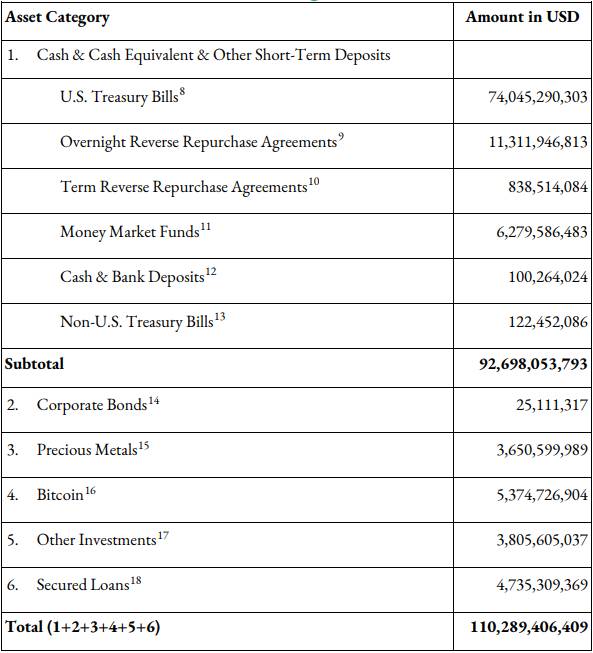 | Asset Category | Amount in USD |
|---|---|
| 1. Cash & Cash Equivalent & Other Short-Term Deposits | |
| U.S. Treasury Bills$^{8}$ | 74,045,290,303 |
| Overnight Reverse Repurchase Agreements$^{9}$ | 11,311,946,813 |
| Term Reverse Repurchase Agreements$^{10}$ | 838,514,084 |
| Money Market Funds$^{11}$ | 6,279,586,483 |
| Cash & Bank Deposits$^{12}$ | 100,264,024 |
| Non-U.S. Treasury Bills$^{13}$ | 122,452,086 |
| **Subtotal** | **92,698,053,793** |
| 2. Corporate Bonds$^{14}$ | 25,111,317 |
| 3. Precious Metals$^{15}$ | 3,650,599,989 |
| 4. Bitcoin$^{16}$ | 5,374,726,904 |
| 5. Other Investments$^{17}$ | 3,805,605,037 |
| 6. Secured Loans$^{18}$ | 4,735,309,369 |
| **Total (1+2+3+4+5+6)** | **110,289,406,409** |